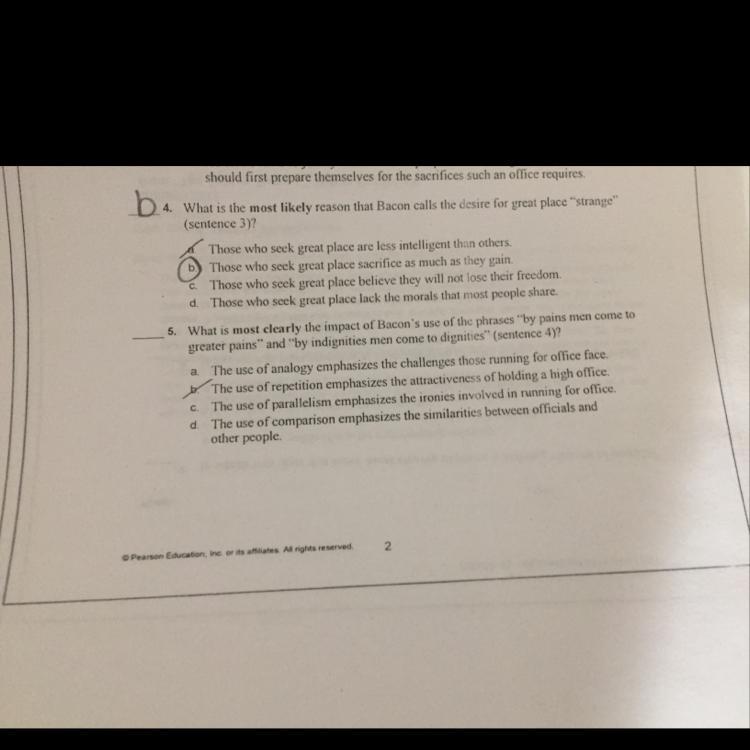 should first prepare themselves for the sacrifices such an office requires.

b 4. What is the most likely reason that Bacon calls the desire for great place "strange" (sentence 3)?

a. Those who seek great place are less intelligent than others.
b. Those who seek great place sacrifice as much as they gain.
c. Those who seek great place believe they will not lose their freedom.
d. Those who seek great place lack the morals that most people share.

____ 5. What is most clearly the impact of Bacon's use of the phrases "by pains men come to greater pains" and "by indignities men come to dignities" (sentence 4)?

a. The use of analogy emphasizes the challenges those running for office face.
b. The use of repetition emphasizes the attractiveness of holding a high office.
c. The use of parallelism emphasizes the ironies involved in running for office.
d. The use of comparison emphasizes the similarities between officials and other people.

© Pearson Education, Inc. or its affiliates. All rights reserved. 2